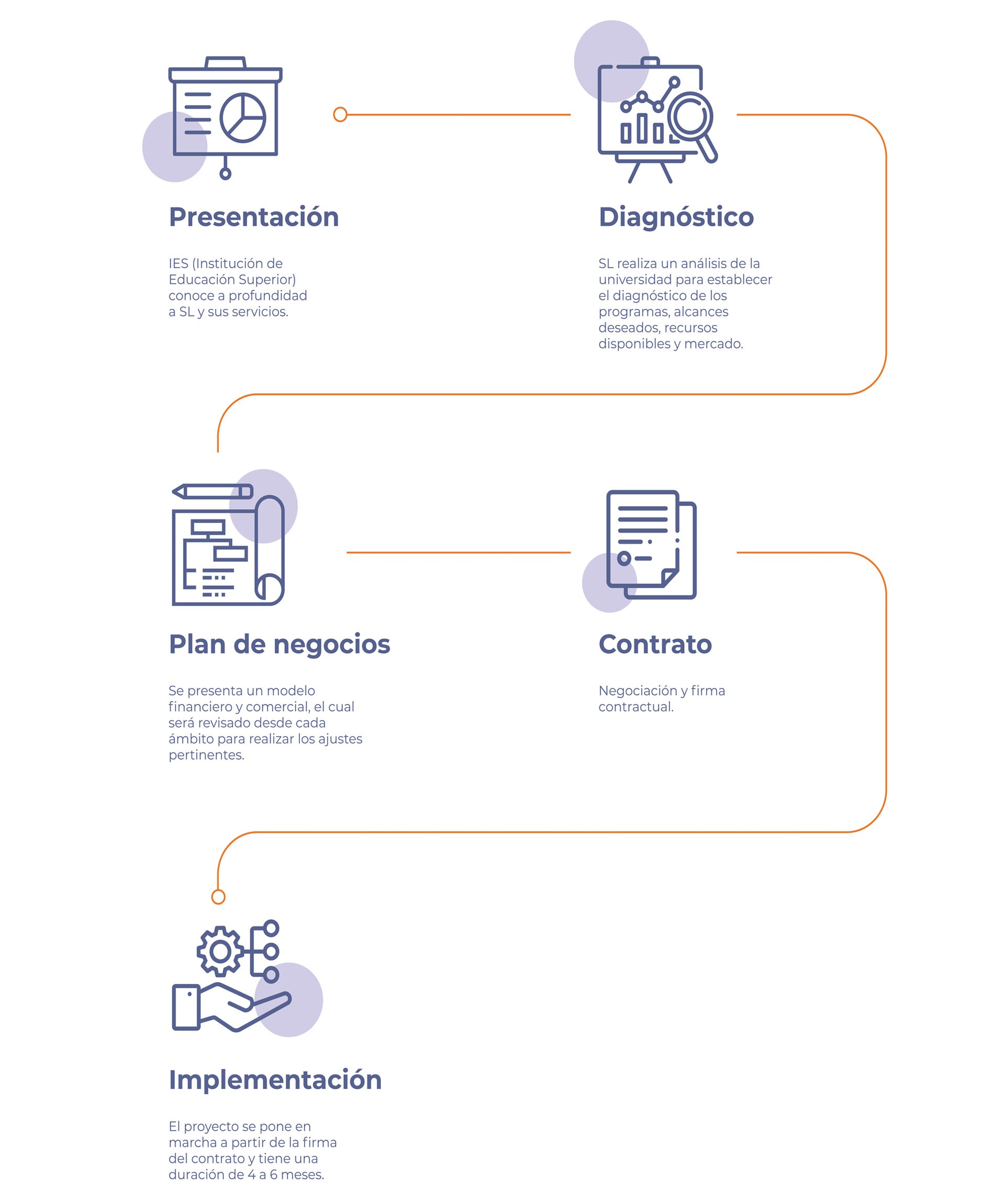 Presentación

IES (Institución de Educación Superior) conoce a profundidad a SL y sus servicios.

Diagnóstico

SL realiza un análisis de la universidad para establecer el diagnóstico de los programas, alcances deseados, recursos disponibles y mercado.

Plan de negocios

Se presenta un modelo financiero y comercial, el cual será revisado desde cada ámbito para realizar los ajustes pertinentes.

Contrato

Negociación y firma contractual.

Implementación

El proyecto se pone en marcha a partir de la firma del contrato y tiene una duración de 4 a 6 meses.